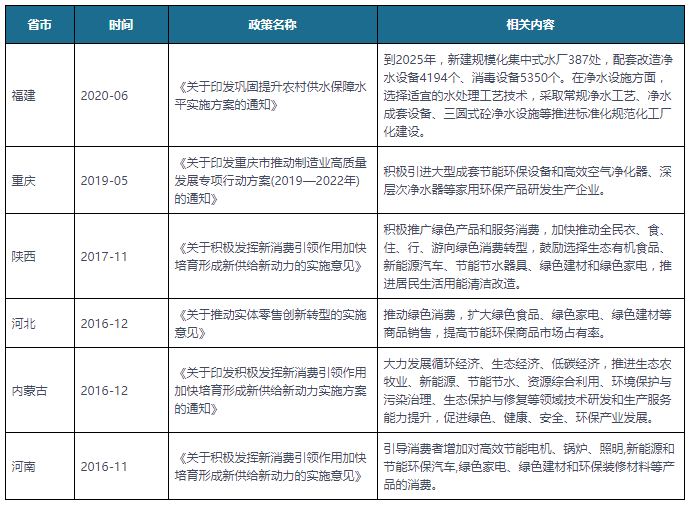 | 省市 | 时间 | 政策名称 | 相关内容 |
|---|---|---|---|
| 福建 | 2020-06 | 《关于印发巩固提升农村供水保障水平实施方案的通知》 | 到2025年，新建规模化集中式水厂387处，配套改造净水设备4194个、消毒设备5350个。在净水设施方面，选择适宜的水处理工艺技术，采取常规净水工艺、净水成套设备、三固式砼净水设施等推进标准化规范化工厂化建设。 |
| 重庆 | 2019-05 | 《关于印发重庆市推动制造业高质量发展专项行动方案(2019—2022年)的通知》 | 积极引进大型成套节能环保设备和高效空气净化器、深层次净水器等家用环保产品研发生产企业。 |
| 陕西 | 2017-11 | 《关于积极发挥新消费引领作用加快培育形成新供给新动力的实施意见》 | 积极推广绿色产品和服务消费，加快推动全民衣、食、住、行、游向绿色消费转型，鼓励选择生态有机食品、新能源汽车、节能节水器具、绿色建材和绿色家电，推进居民生活用能清洁改造。 |
| 河北 | 2016-12 | 《关于推动实体零售创新转型的实施意见》 | 推动绿色消费，扩大绿色食品、绿色家电、绿色建材等商品销售，提高节能环保商品市场占有率。 |
| 内蒙古 | 2016-12 | 《关于印发积极发挥新消费引领作用加快培育形成新供给新动力实施方案的通知》 | 大力发展循环经济、生态经济、低碳经济，推进生态农牧业、新能源、节能节水、资源综合利用、环境保护与污染治理、生态保护与修复等领域技术研发和生产服务能力提升，促进绿色、健康、安全、环保产业发展。 |
| 河南 | 2016-11 | 《关于积极发挥新消费引领作用加快培育形成新供给新动力的实施意见》 | 引导消费者增加对高效节能电机、锅炉、照明,新能源和节能环保汽车,绿色家电、绿色建材和环保装修材料等产品的消费。 |